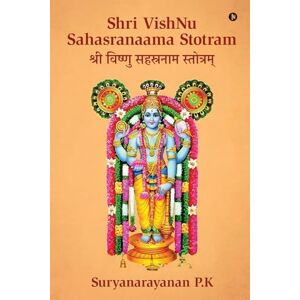 Shri VishNu Sahasranaama Stotram
श्री विष्णु सहस्रनाम स्तोत्रम्

Suryanarayanan P.K